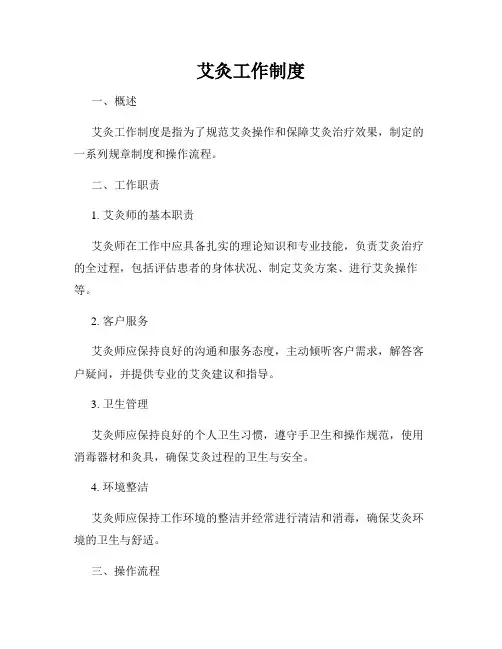 艾灸工作制度

一、概述

艾灸工作制度是指为了规范艾灸操作和保障艾灸治疗效果，制定的一系列规章制度和操作流程。

二、工作职责

1. 艾灸师的基本职责

艾灸师在工作中应具备扎实的理论知识和专业技能，负责艾灸治疗的全过程，包括评估患者的身体状况、制定艾灸方案、进行艾灸操作等。

2. 客户服务

艾灸师应保持良好的沟通和服务态度，主动倾听客户需求，解答客户疑问，并提供专业的艾灸建议和指导。

3. 卫生管理

艾灸师应保持良好的个人卫生习惯，遵守手卫生和操作规范，使用消毒器材和灸具，确保艾灸过程的卫生与安全。

4. 环境整洁

艾灸师应保持工作环境的整洁并经常进行清洁和消毒，确保艾灸环境的卫生与舒适。

三、操作流程